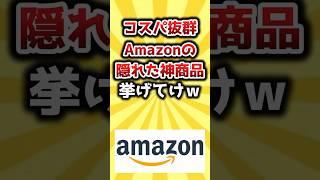 コスパ抜群
Amazonの
隠れた神商品
挙げてけw

amazon